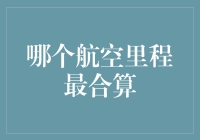 哪个航空里程最合算